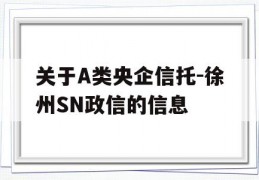 关于A类央企信托-徐州SN政信的信息